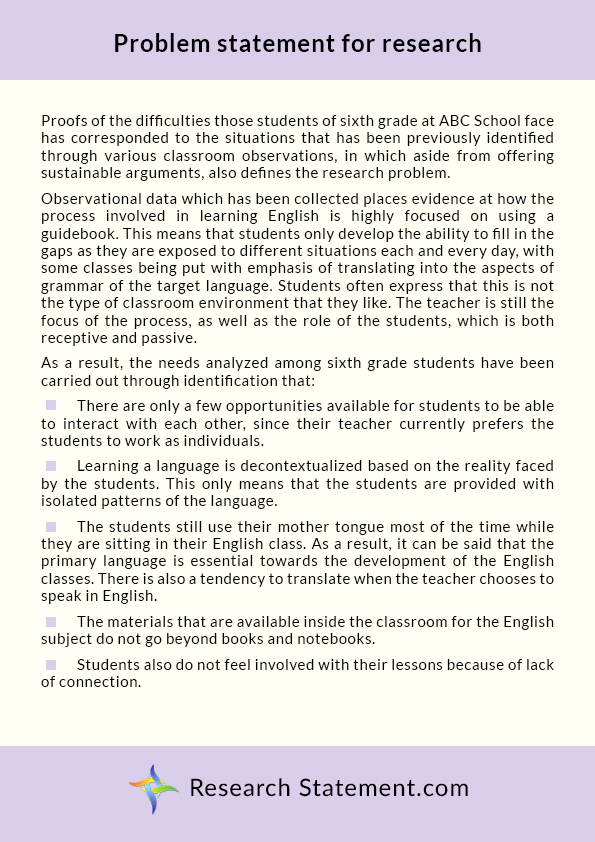 Problem statement for research

Proofs of the difficulties those students of sixth grade at ABC School face has corresponded to the situations that has been previously identified through various classroom observations, in which aside from offering sustainable arguments, also defines the research problem.

Observational data which has been collected places evidence at how the process involved in learning English is highly focused on using a guidebook. This means that students only develop the ability to fill in the gaps as they are exposed to different situations each and every day, with some classes being put with emphasis of translating into the aspects of grammar of the target language. Students often express that this is not the type of classroom environment that they like. The teacher is still the focus of the process, as well as the role of the students, which is both receptive and passive.

As a result, the needs analyzed among sixth grade students have been carried out through identification that:

There are only a few opportunities available for students to be able to interact with each other, since their teacher currently prefers the students to work as individuals.

Learning a language is decontextualized based on the reality faced by the students. This only means that the students are provided with isolated patterns of the language.

The students still use their mother tongue most of the time while they are sitting in their English class. As a result, it can be said that the primary language is essential towards the development of the English classes. There is also a tendency to translate when the teacher chooses to speak in English.

The materials that are available inside the classroom for the English subject do not go beyond books and notebooks.

Students also do not feel involved with their lessons because of lack of connection.

Research Statement.com